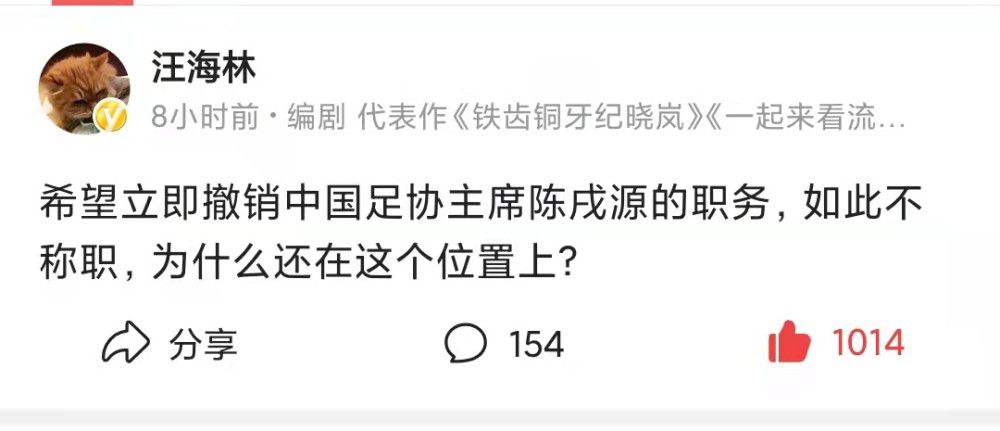 汪海林

8小时前 · 编剧 代表作《铁齿铜牙纪晓岚》《一起来看流…

希望立即撤销中国足协主席陈戌源的职务，如此不称职，为什么还在这个位置上？

分享 154 1014